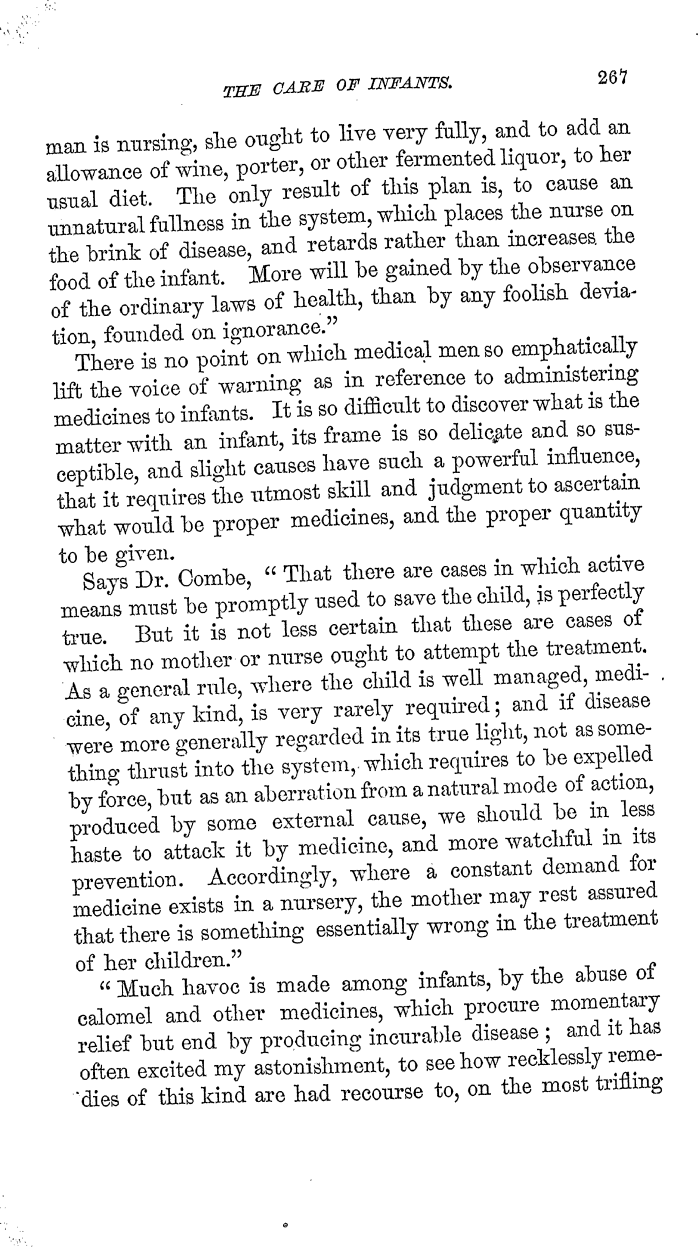 THE CARE OF INFANTS. 267

man is nursing, she ought to live very fully, and to add an allowance of wine, porter, or other fermented liquor, to her usual diet. The only result of this plan is, to cause an unnatural fullness in the system, which places the nurse on the brink of disease, and retards rather than increases the food of the infant. More will be gained by the observance of the ordinary laws of health, than by any foolish deviation, founded on ignorance."

There is no point on which medical men so emphatically lift the voice of warning as in reference to administering medicines to infants. It is so difficult to discover what is the matter with an infant, its frame is so delicate and so susceptible, and slight causes have such a powerful influence, that it requires the utmost skill and judgment to ascertain what would be proper medicines, and the proper quantity to be given.

Says Dr. Combe, "That there are cases in which active means must be promptly used to save the child, is perfectly true. But it is not less certain that these are cases of which no mother or nurse ought to attempt the treatment. As a general rule, where the child is well managed, medicine, of any kind, is very rarely required; and if disease were more generally regarded in its true light, not as something thrust into the system, which requires to be expelled by force, but as an aberration from a natural mode of action, produced by some external cause, we should be in less haste to attack it by medicine, and more watchful in its prevention. Accordingly, where a constant demand for medicine exists in a nursery, the mother may rest assured that there is something essentially wrong in the treatment of her children."

"Much havoc is made among infants, by the abuse of calomel and other medicines, which procure momentary relief but end by producing incurable disease; and it has often excited my astonishment, to see how recklessly remedies of this kind are had recourse to, on the most trifling